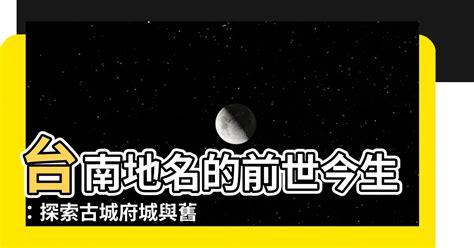 台南地名的前世今生
：探索古城府城與舊